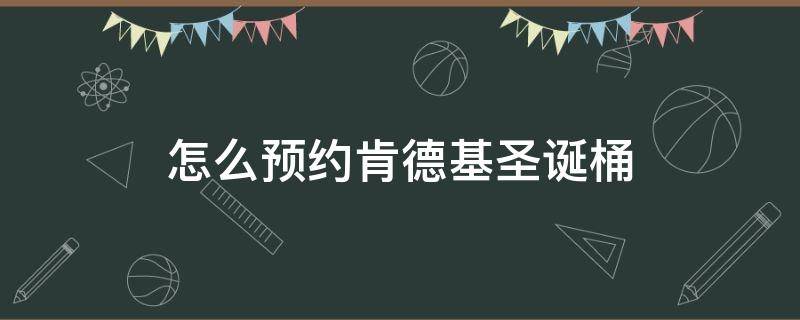 怎么预约肯德基圣诞桶